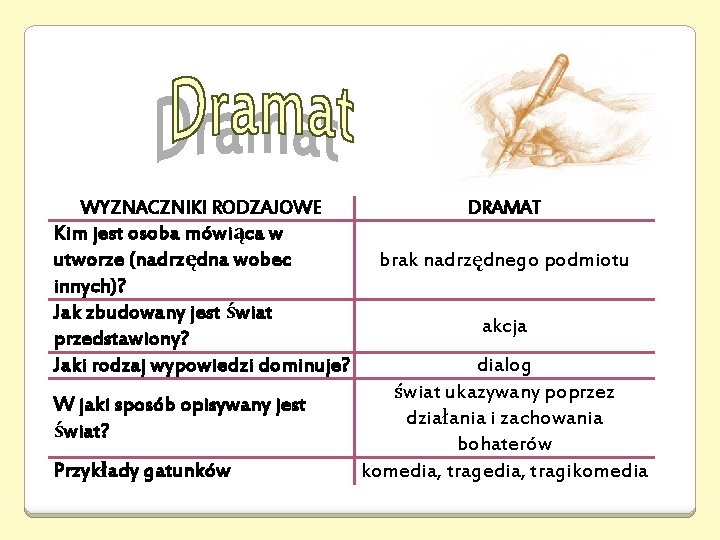 Dramat

| WYZNACZNIKI RODZAJOWE | DRAMAT |
|---|---|
| Kim jest osoba mówiąca w utworze (nadrzędna wobec innych)? | brak nadrzędnego podmiotu |
| Jak zbudowany jest świat przedstawiony? | akcja |
| Jaki rodzaj wypowiedzi dominuje? | dialog |
| W jaki sposób opisywany jest świat? | świat ukazywany poprzez działania i zachowania bohaterów |
| Przykłady gatunków | komedia, tragedia, tragikomedia |